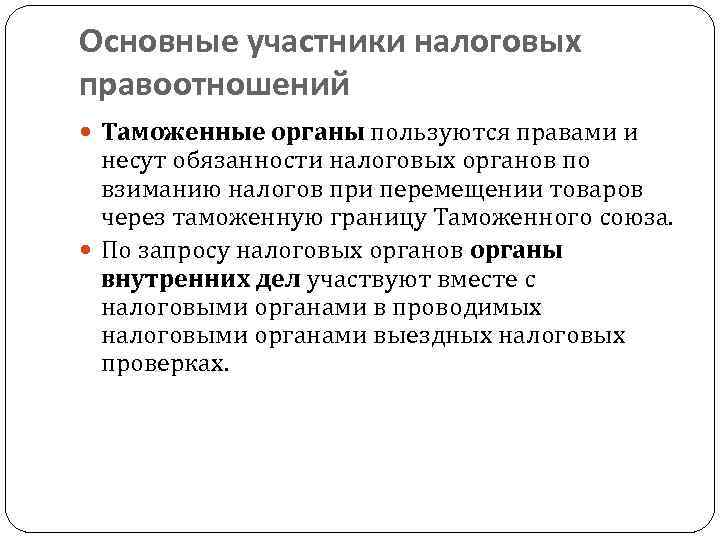 Основные участники налоговых правоотношений

Таможенные органы пользуются правами и несут обязанности налоговых органов по взиманию налогов при перемещении товаров через таможенную границу Таможенного союза.

По запросу налоговых органов органы внутренних дел участвуют вместе с налоговыми органами в проводимых налоговыми органами выездных налоговых проверках.